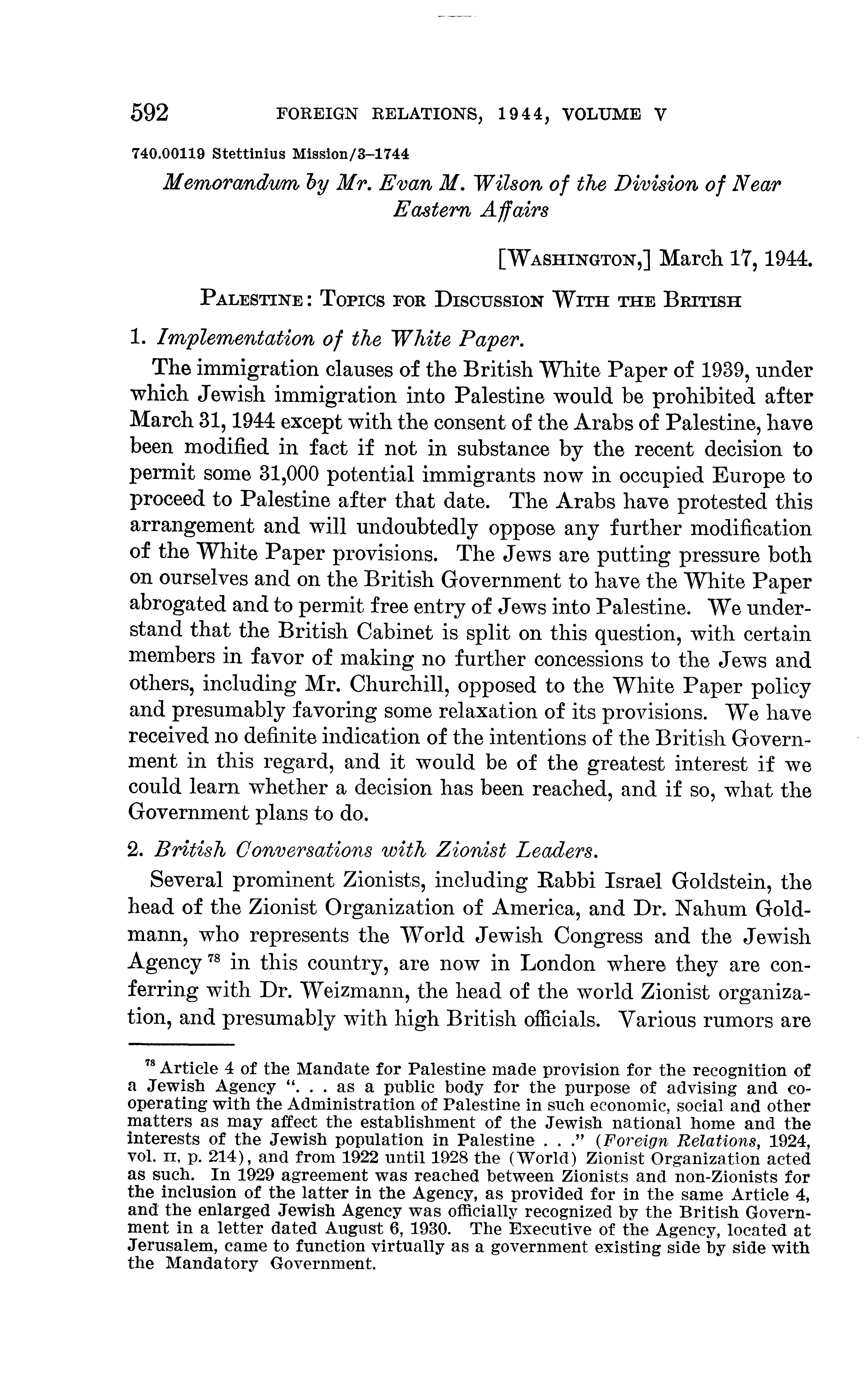 592 FOREIGN RELATIONS, 1944, VOLUME V

740.00119 Stettinius Mission/3–1744

Memorandum by Mr. Evan M. Wilson of the Division of Near Eastern Affairs

[WASHINGTON,] March 17, 1944.

PALESTINE: TOPICS FOR DISCUSSION WITH THE BRITISH

1. Implementation of the White Paper.

The immigration clauses of the British White Paper of 1939, under which Jewish immigration into Palestine would be prohibited after March 31, 1944 except with the consent of the Arabs of Palestine, have been modified in fact if not in substance by the recent decision to permit some 31,000 potential immigrants now in occupied Europe to proceed to Palestine after that date. The Arabs have protested this arrangement and will undoubtedly oppose any further modification of the White Paper provisions. The Jews are putting pressure both on ourselves and on the British Government to have the White Paper abrogated and to permit free entry of Jews into Palestine. We understand that the British Cabinet is split on this question, with certain members in favor of making no further concessions to the Jews and others, including Mr. Churchill, opposed to the White Paper policy and presumably favoring some relaxation of its provisions. We have received no definite indication of the intentions of the British Government in this regard, and it would be of the greatest interest if we could learn whether a decision has been reached, and if so, what the Government plans to do.

2. British Conversations with Zionist Leaders.

Several prominent Zionists, including Rabbi Israel Goldstein, the head of the Zionist Organization of America, and Dr. Nahum Goldmann, who represents the World Jewish Congress and the Jewish Agency $^{78}$ in this country, are now in London where they are conferring with Dr. Weizmann, the head of the world Zionist organization, and presumably with high British officials. Various rumors are

$^{78}$ Article 4 of the Mandate for Palestine made provision for the recognition of a Jewish Agency ". . . as a public body for the purpose of advising and cooperating with the Administration of Palestine in such economic, social and other matters as may affect the establishment of the Jewish national home and the interests of the Jewish population in Palestine . . ." (Foreign Relations, 1924, vol. II, p. 214), and from 1922 until 1928 the (World) Zionist Organization acted as such. In 1929 agreement was reached between Zionists and non-Zionists for the inclusion of the latter in the Agency, as provided for in the same Article 4, and the enlarged Jewish Agency was officially recognized by the British Government in a letter dated August 6, 1930. The Executive of the Agency, located at Jerusalem, came to function virtually as a government existing side by side with the Mandatory Government.